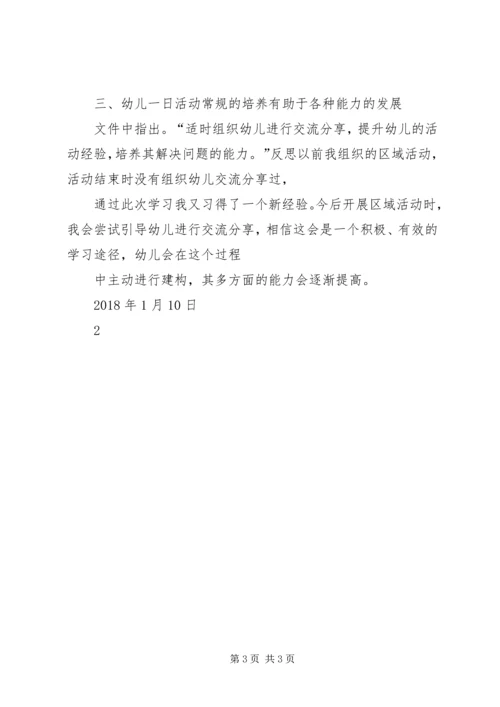 三、幼儿一日活动常规的培养有助于各种能力的发展

文件中指出。“适时组织幼儿进行交流分享，提升幼儿的活动经验，培养其解决问题的能力。”反思以前我组织的区域活动，活动结束时没有组织幼儿交流分享过，

通过此次学习我又习得了一个新经验。今后开展区域活动时，我会尝试引导幼儿进行交流分享，相信这会是一个积极、有效的学习途径，幼儿会在这个过程

中主动进行建构，其多方面的能力会逐渐提高。

2018 年 1 月 10 日

2

第 3 页 共 3 页